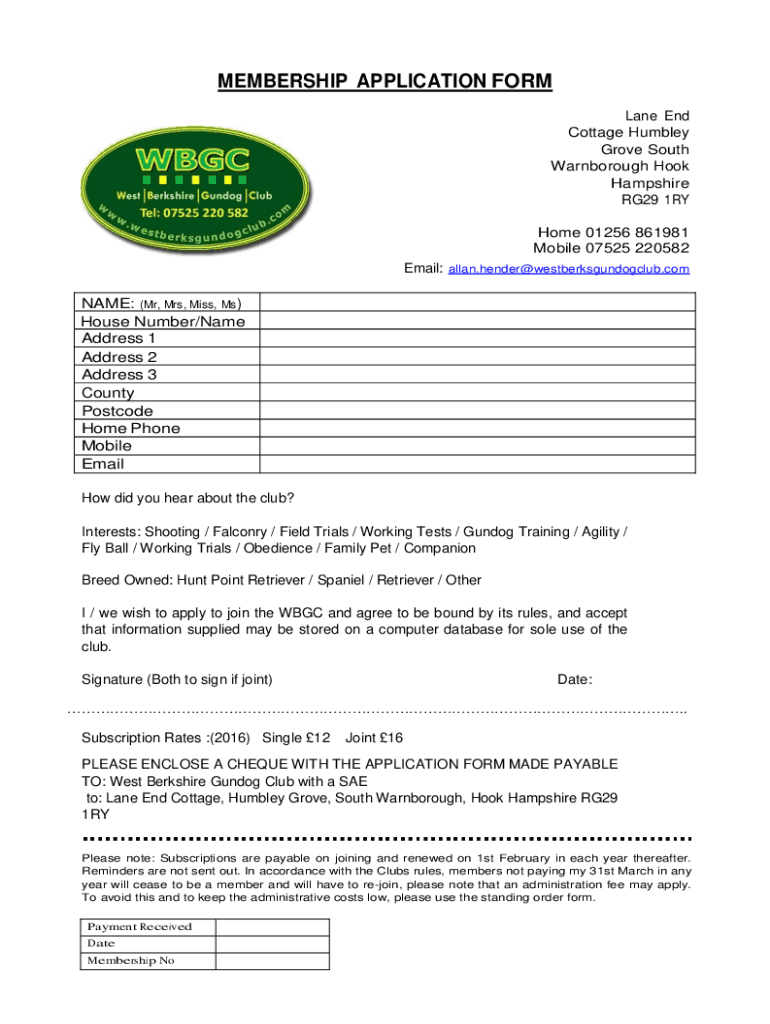 MEMBERSHIP APPLICATION FORM

WBGC
West | Berkshire | Gundog | Club
Tel: 07525 220 582
www.westberksgundogclub.com

Lane End
Cottage Humbley
Grove South
Warnborough Hook
Hampshire
RG29 1RY

Home 01256 861981
Mobile 07525 220582
Email: allan.hender@westberksgundogclub.com

| NAME: (Mr, Mrs, Miss, Ms) | |
|---|---|
| House Number/Name | |
| Address 1 | |
| Address 2 | |
| Address 3 | |
| County | |
| Postcode | |
| Home Phone | |
| Mobile | |
| Email | |

How did you hear about the club?

Interests: Shooting / Falconry / Field Trials / Working Tests / Gundog Training / Agility / Fly Ball / Working Trials / Obedience / Family Pet / Companion

Breed Owned: Hunt Point Retriever / Spaniel / Retriever / Other

I / we wish to apply to join the WBGC and agree to be bound by its rules, and accept that information supplied may be stored on a computer database for sole use of the club.

Signature (Both to sign if joint) Date:

Subscription Rates :(2016) Single £12 Joint £16

PLEASE ENCLOSE A CHEQUE WITH THE APPLICATION FORM MADE PAYABLE TO: West Berkshire Gundog Club with a SAE
to: Lane End Cottage, Humbley Grove, South Warnborough, Hook Hampshire RG29 1RY

Please note: Subscriptions are payable on joining and renewed on 1st February in each year thereafter. Reminders are not sent out. In accordance with the Clubs rules, members not paying my 31st March in any year will cease to be a member and will have to re-join, please note that an administration fee may apply. To avoid this and to keep the administrative costs low, please use the standing order form.

| Payment Received | |
|---|---|
| Date | |
| Membership No | |